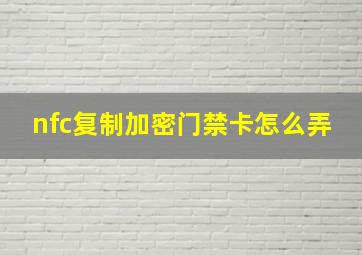 nfc复制加密门禁卡怎么弄